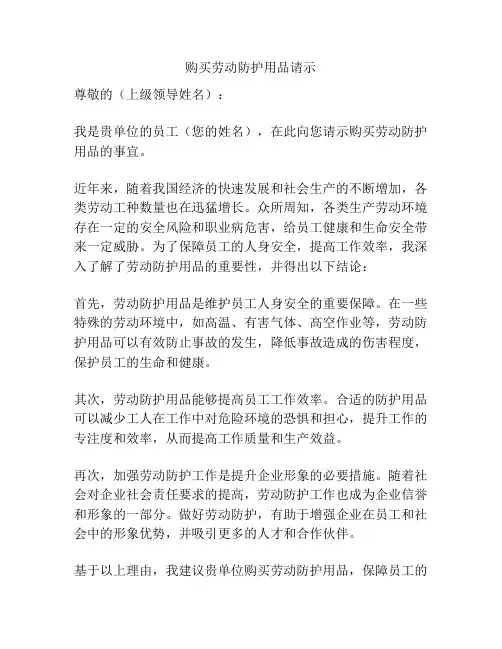 购买劳动防护用品请示

尊敬的（上级领导姓名）：

我是贵单位的员工（您的姓名），在此向您请示购买劳动防护用品的事宜。

近年来，随着我国经济的快速发展和社会生产的不断增加，各类劳动工种数量也在迅猛增长。众所周知，各类生产劳动环境存在一定的安全风险和职业病危害，给员工健康和生命安全带来一定威胁。为了保障员工的人身安全，提高工作效率，我深入了解了劳动防护用品的重要性，并得出以下结论：

首先，劳动防护用品是维护员工人身安全的重要保障。在一些特殊的劳动环境中，如高温、有害气体、高空作业等，劳动防护用品可以有效防止事故的发生，降低事故造成的伤害程度，保护员工的生命和健康。

其次，劳动防护用品能够提高员工工作效率。合适的防护用品可以减少工人在工作中对危险环境的恐惧和担心，提升工作的专注度和效率，从而提高工作质量和生产效益。

再次，加强劳动防护工作是提升企业形象的必要措施。随着社会对企业社会责任要求的提高，劳动防护工作也成为企业信誉和形象的一部分。做好劳动防护，有助于增强企业在员工和社会中的形象优势，并吸引更多的人才和合作伙伴。

基于以上理由，我建议贵单位购买劳动防护用品，保障员工的